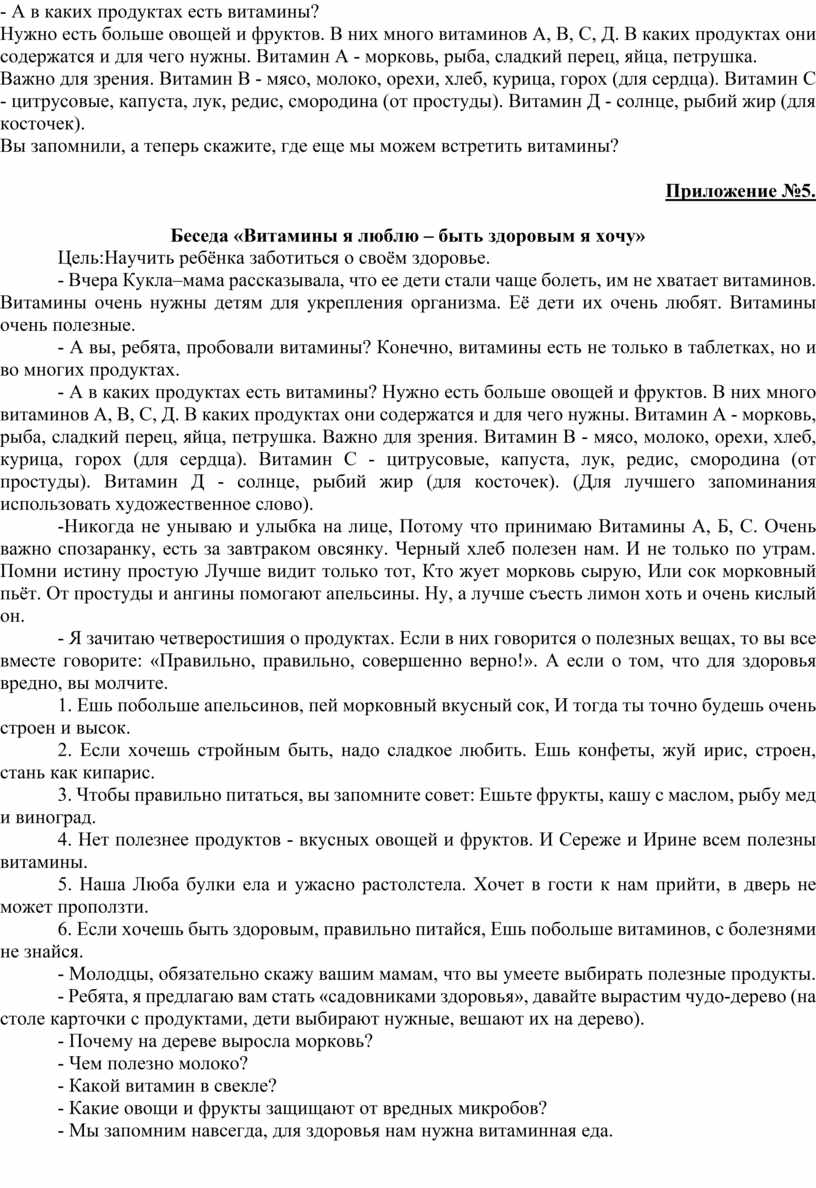 - А в каких продуктах есть витамины?
Нужно есть больше овощей и фруктов. В них много витаминов А, В, С, Д. В каких продуктах они содержатся и для чего нужны. Витамин А - морковь, рыба, сладкий перец, яйца, петрушка. Важно для зрения. Витамин В - мясо, молоко, орехи, хлеб, курица, горох (для сердца). Витамин С - цитрусовые, капуста, лук, редис, смородина (от простуды). Витамин Д - солнце, рыбий жир (для косточек).
Вы запомнили, а теперь скажите, где еще мы можем встретить витамины?

Приложение №5.

Беседа «Витамины я люблю – быть здоровым я хочу»
Цель:Научить ребёнка заботиться о своём здоровье.
- Вчера Кукла–мама рассказывала, что ее дети стали чаще болеть, им не хватает витаминов. Витамины очень нужны детям для укрепления организма. Её дети их очень любят. Витамины очень полезные.
- А вы, ребята, пробовали витамины? Конечно, витамины есть не только в таблетках, но и во многих продуктах.
- А в каких продуктах есть витамины? Нужно есть больше овощей и фруктов. В них много витаминов А, В, С, Д. В каких продуктах они содержатся и для чего нужны. Витамин А - морковь, рыба, сладкий перец, яйца, петрушка. Важно для зрения. Витамин В - мясо, молоко, орехи, хлеб, курица, горох (для сердца). Витамин С - цитрусовые, капуста, лук, редис, смородина (от простуды). Витамин Д - солнце, рыбий жир (для косточек). (Для лучшего запоминания использовать художественное слово).
-Никогда не унываю и улыбка на лице, Потому что принимаю Витамины А, Б, С. Очень важно спозаранку, есть за завтраком овсянку. Черный хлеб полезен нам. И не только по утрам. Помни истину простую Лучше видит только тот, Кто жует морковь сырую, Или сок морковный пьёт. От простуды и ангины помогают апельсины. Ну, а лучше съесть лимон хоть и очень кислый он.
- Я зачитаю четверостишия о продуктах. Если в них говорится о полезных вещах, то вы все вместе говорите: «Правильно, правильно, совершенно верно!». А если о том, что для здоровья вредно, вы молчите.
1. Ешь побольше апельсинов, пей морковный вкусный сок, И тогда ты точно будешь очень строен и высок.
2. Если хочешь стройным быть, надо сладкое любить. Ешь конфеты, жуй ирис, строен, стань как кипарис.
3. Чтобы правильно питаться, вы запомните совет: Ешьте фрукты, кашу с маслом, рыбу мед и виноград.
4. Нет полезнее продуктов - вкусных овощей и фруктов. И Сереже и Ирине всем полезны витамины.
5. Наша Люба булки ела и ужасно растолстела. Хочет в гости к нам прийти, в дверь не может проползти.
6. Если хочешь быть здоровым, правильно питайся, Ешь побольше витаминов, с болезнями не знайся.
- Молодцы, обязательно скажу вашим мамам, что вы умеете выбирать полезные продукты.
- Ребята, я предлагаю вам стать «садовниками здоровья», давайте вырастим чудо-дерево (на столе карточки с продуктами, дети выбирают нужные, вешают их на дерево).
- Почему на дереве выросла морковь?
- Чем полезно молоко?
- Какой витамин в свекле?
- Какие овощи и фрукты защищают от вредных микробов?
- Мы запомним навсегда, для здоровья нам нужна витаминная еда.